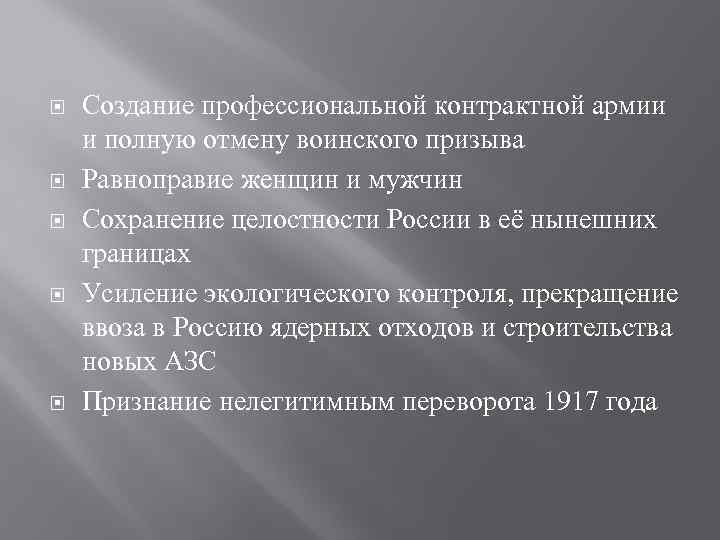 Создание профессиональной контрактной армии и полную отмену воинского призыва

Равноправие женщин и мужчин

Сохранение целостности России в её нынешних границах

Усиление экологического контроля, прекращение ввоза в Россию ядерных отходов и строительства новых АЗС

Признание нелегитимным переворота 1917 года